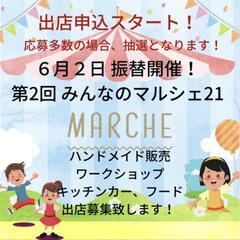 出店申込スタート！
応募多数の場合、抽選となります！

６月２日 振替開催！
第2回 みんなのマルシェ21

MARCHE

ハンドメイド販売
ワークショップ
キッチンカー、フード
出店募集致します！